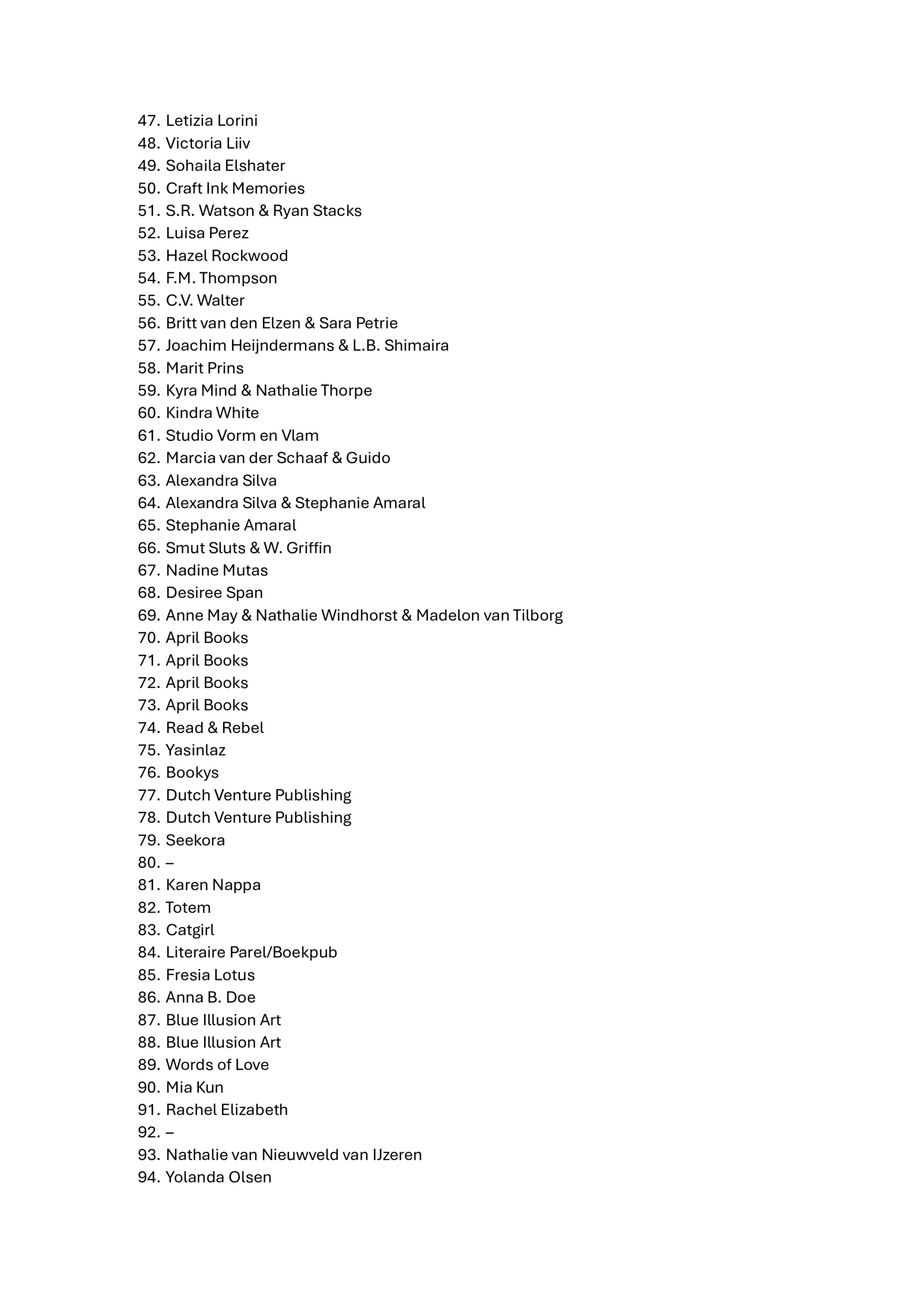 47. Letizia Lorini
48. Victoria Liiv
49. Sohaila Elshater
50. Craft Ink Memories
51. S.R. Watson & Ryan Stacks
52. Luisa Perez
53. Hazel Rockwood
54. F.M. Thompson
55. C.V. Walter
56. Britt van den Elzen & Sara Petrie
57. Joachim Heijndermans & L.B. Shimaira
58. Marit Prins
59. Kyra Mind & Nathalie Thorpe
60. Kindra White
61. Studio Vorm en Vlam
62. Marcia van der Schaaf & Guido
63. Alexandra Silva
64. Alexandra Silva & Stephanie Amaral
65. Stephanie Amaral
66. Smut Sluts & W. Griffin
67. Nadine Mutas
68. Desiree Span
69. Anne May & Nathalie Windhorst & Madelon van Tilborg
70. April Books
71. April Books
72. April Books
73. April Books
74. Read & Rebel
75. Yasinlaz
76. Bookys
77. Dutch Venture Publishing
78. Dutch Venture Publishing
79. Seekora
80. –
81. Karen Nappa
82. Totem
83. Catgirl
84. Literaire Parel/Boekpub
85. Fresia Lotus
86. Anna B. Doe
87. Blue Illusion Art
88. Blue Illusion Art
89. Words of Love
90. Mia Kun
91. Rachel Elizabeth
92. –
93. Nathalie van Nieuwveld van IJzeren
94. Yolanda Olsen